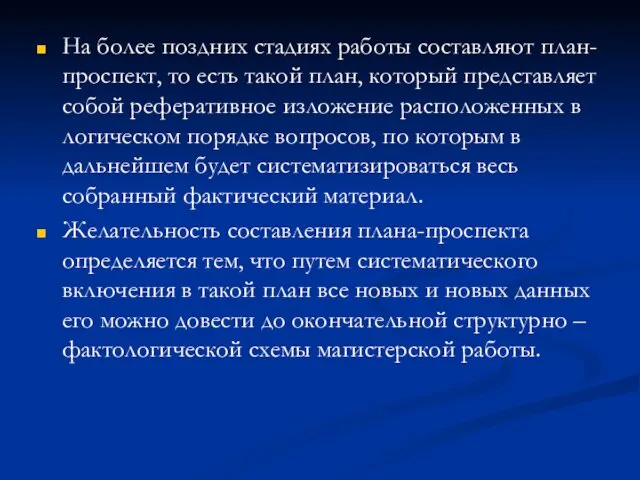 На более поздних стадиях работы составляют план-проспект, то есть такой план, который представляет собой реферативное изложение расположенных в логическом порядке вопросов, по которым в дальнейшем будет систематизироваться весь собранный фактический материал.

Желательность составления плана-проспекта определяется тем, что путем систематического включения в такой план все новых и новых данных его можно довести до окончательной структурно – фактологической схемы магистерской работы.